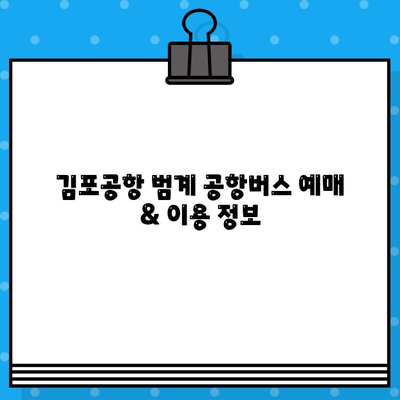 김포공항 범계 공항버스 예매 & 이용 정보